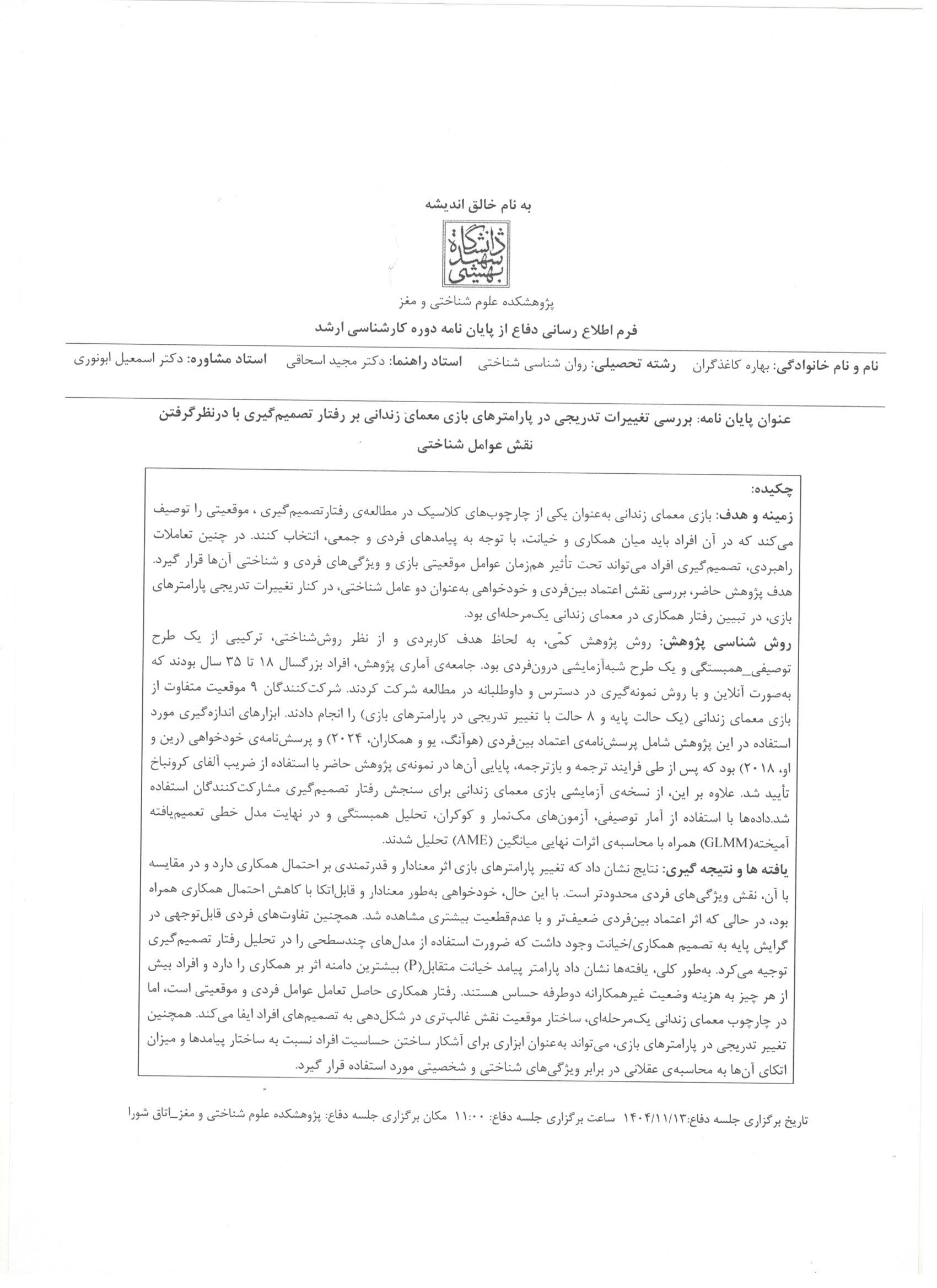 به نام خالق اندیشه

دانشگاه شهید بهشتی

پژوهشکده علوم شناختی و مغز

فرم اطلاع رسانی دفاع از پایان نامه دوره کارشناسی ارشد

نام و نام خانوادگی: بهاره کاغذگران رشته تحصیلی: روان شناسی شناختی استاد راهنما: دکتر مجید اسحاقی استاد مشاوره: دکتر اسمعیل ابونوری

عنوان پایان نامه: بررسی تغییرات تدریجی در پارامترهای بازی معمای زندانی بر رفتار تصمیم‌گیری با درنظرگرفتن نقش عوامل شناختی

چکیده:

زمینه و هدف: بازی معمای زندانی به‌عنوان یکی از چارچوب‌های کلاسیک در مطالعه‌ی رفتارتصمیم‌گیری ، موقعیتی را توصیف می‌کند که در آن افراد باید میان همکاری و خیانت، با توجه به پیامدهای فردی و جمعی، انتخاب کنند. در چنین تعاملات راهبردی، تصمیم‌گیری افراد می‌تواند تحت تأثیر هم‌زمان عوامل موقعیتی بازی و ویژگی‌های فردی و شناختی آن‌ها قرار گیرد. هدف پژوهش حاضر، بررسی نقش اعتماد بین‌فردی و خودخواهی به‌عنوان دو عامل شناختی، در کنار تغییرات تدریجی پارامترهای بازی، در تبیین رفتار همکاری در معمای زندانی یک‌مرحله‌ای بود.

روش شناسی پژوهش: روش پژوهش کمّی، به لحاظ هدف کاربردی و از نظر روش‌شناختی، ترکیبی از یک طرح توصیفی_همبستگی و یک طرح شبه‌آزمایشی درون‌فردی بود. جامعه‌ی آماری پژوهش، افراد بزرگسال ۱۸ تا ۳۵ سال بودند که به‌صورت آنلاین و با روش نمونه‌گیری در دسترس و داوطلبانه در مطالعه شرکت کردند. شرکت‌کنندگان ۹ موقعیت متفاوت از بازی معمای زندانی (یک حالت پایه و ۸ حالت با تغییر تدریجی در پارامترهای بازی) را انجام دادند. ابزارهای اندازه‌گیری مورد استفاده در این پژوهش شامل پرسش‌نامه‌ی اعتماد بین‌فردی (هوآنگ، یو و همکاران، ۲۰۲۴) و پرسش‌نامه‌ی خودخواهی (رین و او، ۲۰۱۸) بود که پس از طی فرایند ترجمه و بازترجمه، پایایی آن‌ها در نمونه‌ی پژوهش حاضر با استفاده از ضریب آلفای کرونباخ تأیید شد. علاوه بر این، از نسخه‌ی آزمایشی بازی معمای زندانی برای سنجش رفتار تصمیم‌گیری مشارکت‌کنندگان استفاده شد.داده‌ها با استفاده از آمار توصیفی، آزمون‌های مک‌نمار و کوکران، تحلیل همبستگی و در نهایت مدل خطی تعمیم‌یافته آمیخته(GLMM) همراه با محاسبه‌ی اثرات نهایی میانگین (AME) تحلیل شدند.

یافته ها و نتیجه گیری: نتایج نشان داد که تغییر پارامترهای بازی اثر معنادار و قدرتمندی بر احتمال همکاری دارد و در مقایسه با آن، نقش ویژگی‌های فردی محدودتر است. با این حال، خودخواهی به‌طور معنادار و قابل‌اتکا با کاهش احتمال همکاری همراه بود، در حالی که اثر اعتماد بین‌فردی ضعیف‌تر و با عدم‌قطعیت بیشتری مشاهده شد. همچنین تفاوت‌های فردی قابل‌توجهی در گرایش پایه به تصمیم همکاری/خیانت وجود داشت که ضرورت استفاده از مدل‌های چندسطحی را در تحلیل رفتار تصمیم‌گیری توجیه می‌کرد. به‌طور کلی، یافته‌ها نشان داد پارامتر پیامد خیانت متقابل(P) بیشترین دامنه اثر بر همکاری را دارد و افراد بیش از هر چیز به هزینه وضعیت غیرهمکارانه دوطرفه حساس هستند. رفتار همکاری حاصل تعامل عوامل فردی و موقعیتی است، اما در چارچوب معمای زندانی یک‌مرحله‌ای، ساختار موقعیت نقش غالب‌تری در شکل‌دهی به تصمیم‌های افراد ایفا می‌کند. همچنین تغییر تدریجی در پارامترهای بازی، می‌تواند به‌عنوان ابزاری برای آشکار ساختن حساسیت افراد نسبت به ساختار پیامدها و میزان اتکای آن‌ها به محاسبه‌ی عقلانی در برابر ویژگی‌های شناختی و شخصیتی مورد استفاده قرار گیرد.

تاریخ برگزاری جلسه دفاع:۱۴۰۴/۱۱/۱۳ ساعت برگزاری جلسه دفاع: ۱۱:۰۰ مکان برگزاری جلسه دفاع: پژوهشکده علوم شناختی و مغز_اتاق شورا